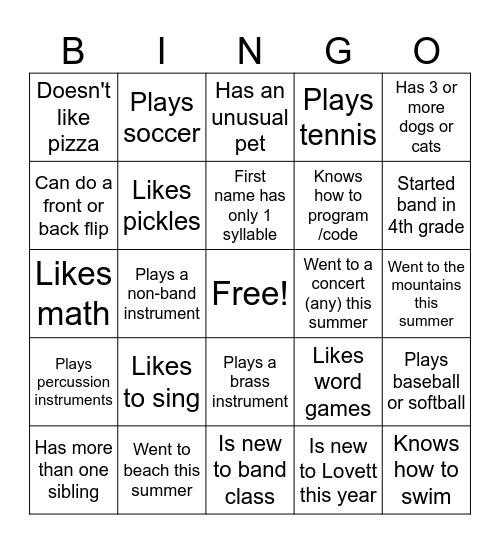 | B | I | N | G | O |
|---|---|---|---|---|
| Doesn't like pizza | Plays soccer | Has an unusual pet | Plays tennis | Has 3 or more dogs or cats |
| Can do a front or back flip | Likes pickles | First name has only 1 syllable | Knows how to program /code | Started band in 4th grade |
| Likes math | Plays a non-band instrument | Free! | Went to a concert (any) this summer | Went to the mountains this summer |
| Plays percussion instruments | Likes to sing | Plays a brass instrument | Likes word games | Plays baseball or softball |
| Has more than one sibling | Went to beach this summer | Is new to band class | Is new to Lovett this year | Knows how to swim |